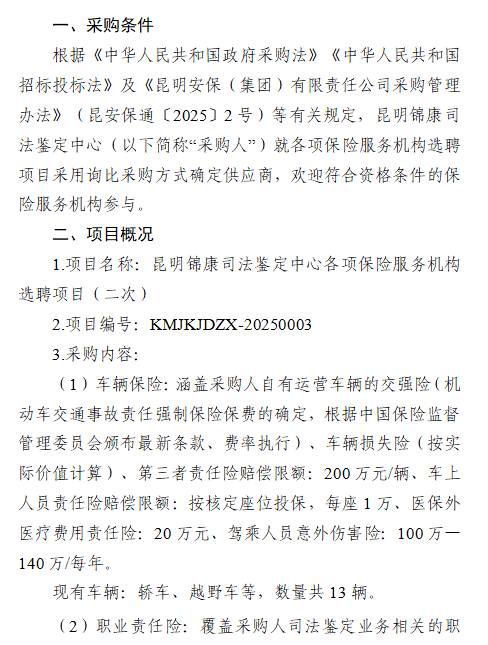 一、采购条件

根据《中华人民共和国政府采购法》《中华人民共和国招标投标法》及《昆明安保（集团）有限责任公司采购管理办法》（昆安保通〔2025〕2号）等有关规定，昆明锦康司法鉴定中心（以下简称“采购人”）就各项保险服务机构选聘项目采用询比采购方式确定供应商，欢迎符合资格条件的保险服务机构参与。

二、项目概况

1.项目名称：昆明锦康司法鉴定中心各项保险服务机构选聘项目（二次）

2.项目编号：KMJKJDZX-20250003

3.采购内容：

（1）车辆保险：涵盖采购人自有运营车辆的交强险（机动车交通事故责任强制保险保费的确定，根据中国保险监督管理委员会颁布最新条款、费率执行）、车辆损失险（按实际价值计算）、第三者责任险赔偿限额：200万元/辆、车上人员责任险赔偿限额：按核定座位投保，每座1万、医保外医疗费用责任险：20万元、驾乘人员意外伤害险：100万—140万/每年。

现有车辆：轿车、越野车等，数量共13辆。

（2）职业责任险：覆盖采购人司法鉴定业务相关的职